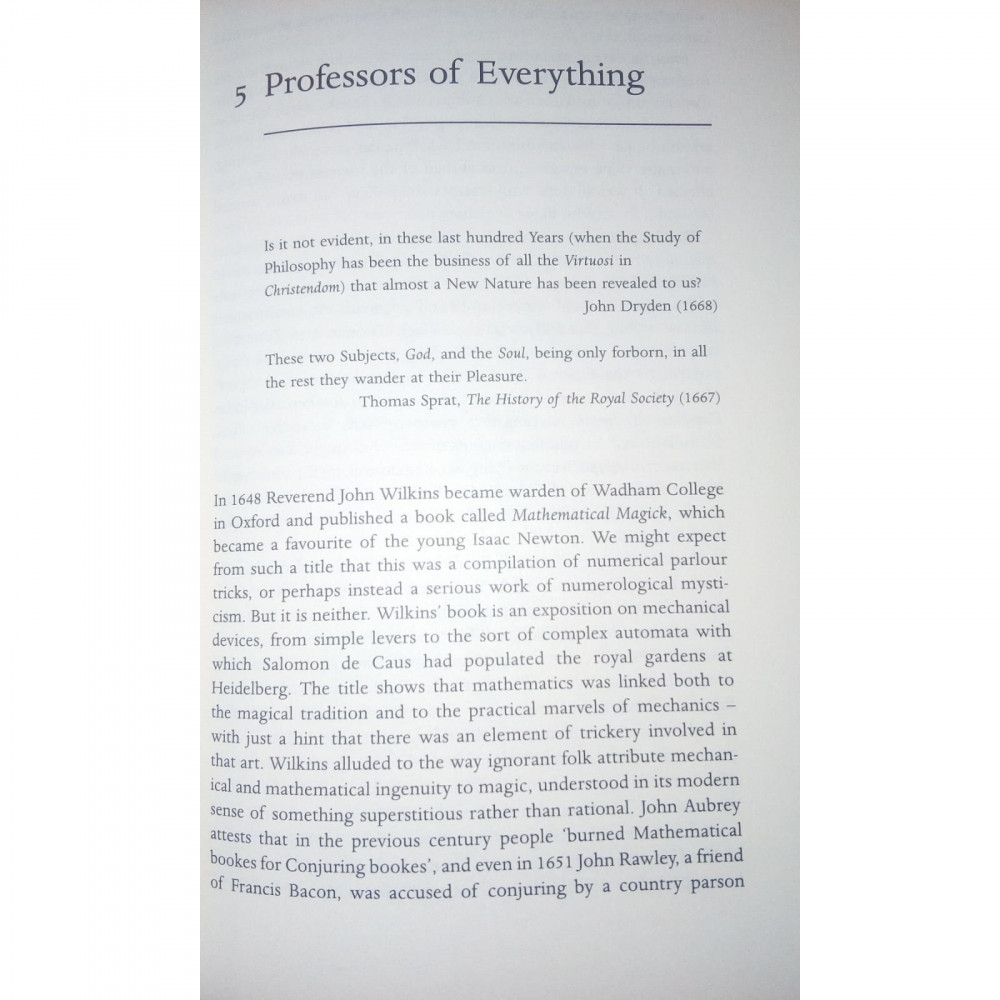 5 Professors of Everything

Is it not evident, in these last hundred Years (when the Study of Philosophy has been the business of all the Virtuosi in Christendom) that almost a New Nature has been revealed to us?
John Dryden (1668)

These two Subjects, God, and the Soul, being only forborn, in all the rest they wander at their Pleasure.
Thomas Sprat, The History of the Royal Society (1667)

In 1648 Reverend John Wilkins became warden of Wadham College in Oxford and published a book called Mathematical Magick, which became a favourite of the young Isaac Newton. We might expect from such a title that this was a compilation of numerical parlour tricks, or perhaps instead a serious work of numerological mysticism. But it is neither. Wilkins' book is an exposition on mechanical devices, from simple levers to the sort of complex automata with which Salomon de Caus had populated the royal gardens at Heidelberg. The title shows that mathematics was linked both to the magical tradition and to the practical marvels of mechanics – with just a hint that there was an element of trickery involved in that art. Wilkins alluded to the way ignorant folk attribute mechanical and mathematical ingenuity to magic, understood in its modern sense of something superstitious rather than rational. John Aubrey attests that in the previous century people 'burned Mathematical bookes for Conjuring bookes', and even in 1651 John Rawley, a friend of Francis Bacon, was accused of conjuring by a country parson